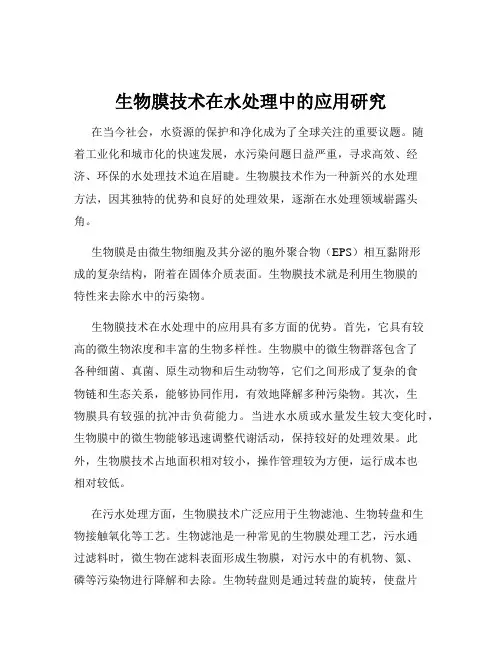 生物膜技术在水处理中的应用研究

在当今社会，水资源的保护和净化成为了全球关注的重要议题。随着工业化和城市化的快速发展，水污染问题日益严重，寻求高效、经济、环保的水处理技术迫在眉睫。生物膜技术作为一种新兴的水处理方法，因其独特的优势和良好的处理效果，逐渐在水处理领域崭露头角。

生物膜是由微生物细胞及其分泌的胞外聚合物（EPS）相互黏附形成的复杂结构，附着在固体介质表面。生物膜技术就是利用生物膜的特性来去除水中的污染物。

生物膜技术在水处理中的应用具有多方面的优势。首先，它具有较高的微生物浓度和丰富的生物多样性。生物膜中的微生物群落包含了各种细菌、真菌、原生动物和后生动物等，它们之间形成了复杂的食物链和生态关系，能够协同作用，有效地降解多种污染物。其次，生物膜具有较强的抗冲击负荷能力。当进水水质或水量发生较大变化时，生物膜中的微生物能够迅速调整代谢活动，保持较好的处理效果。此外，生物膜技术占地面积相对较小，操作管理较为方便，运行成本也相对较低。

在污水处理方面，生物膜技术广泛应用于生物滤池、生物转盘和生物接触氧化等工艺。生物滤池是一种常见的生物膜处理工艺，污水通过滤料时，微生物在滤料表面形成生物膜，对污水中的有机物、氮、磷等污染物进行降解和去除。生物转盘则是通过转盘的旋转，使盘片